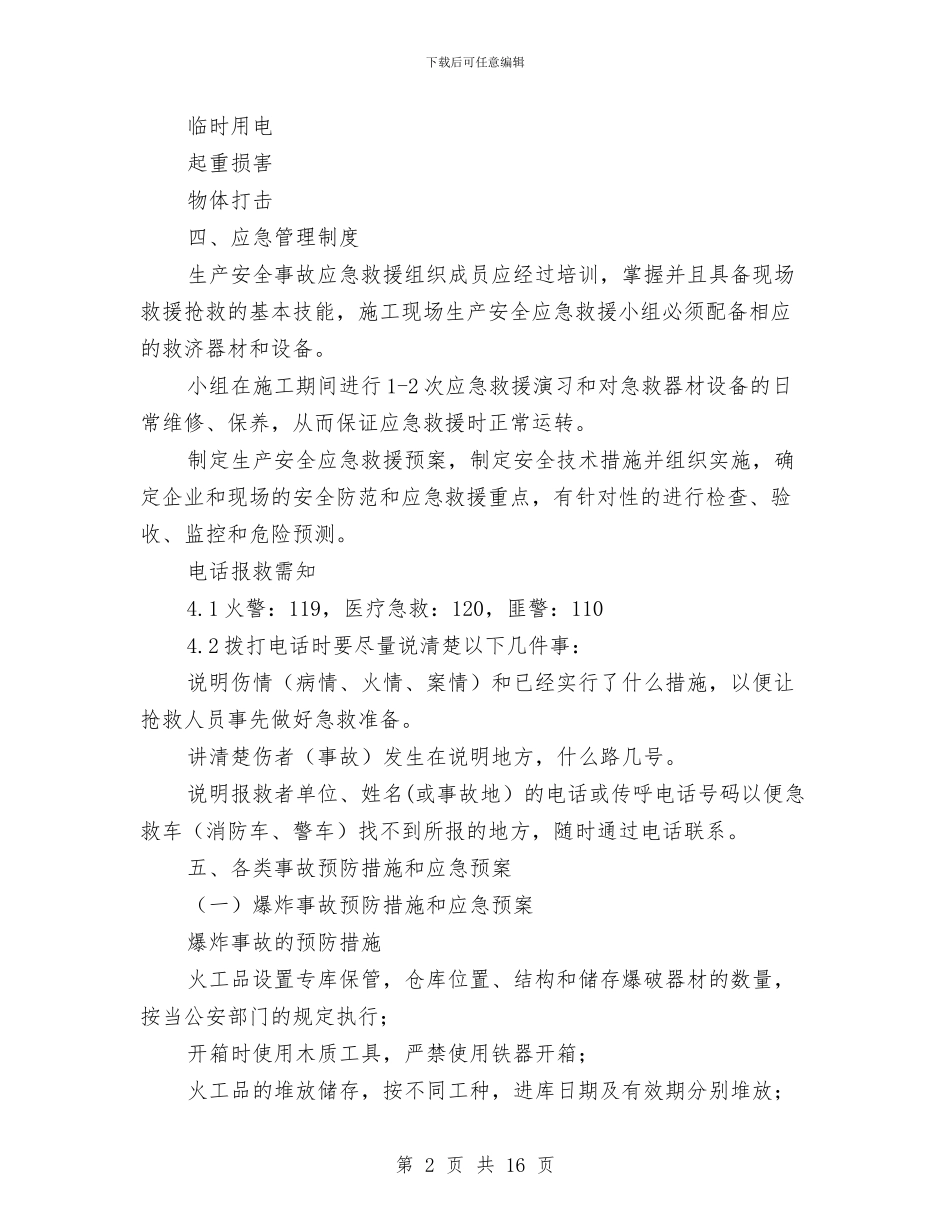 下载后可任意编辑

临时用电

起重损害

物体打击

四、应急管理制度

生产安全事故应急救援组织成员应经过培训，掌握并且具备现场救援抢救的基本技能，施工现场生产安全应急救援小组必须配备相应的救济器材和设备。

小组在施工期间进行1-2次应急救援演习和对急救器材设备的日常维修、保养，从而保证应急救援时正常运转。

制定生产安全应急救援预案，制定安全技术措施并组织实施，确定企业和现场的安全防范和应急救援重点，有针对性的进行检查、验收、监控和危险预测。

电话报救需知

4.1火警：119，医疗急救：120，匪警：110

4.2拨打电话时要尽量说清楚以下几件事：

说明伤情（病情、火情、案情）和已经实行了什么措施，以便让抢救人员事先做好急救准备。

讲清楚伤者（事故）发生在说明地方，什么路几号。

说明报救者单位、姓名(或事故地）的电话或传呼电话号码以便急救车（消防车、警车）找不到所报的地方，随时通过电话联系。

五、各类事故预防措施和应急预案

（一）爆炸事故预防措施和应急预案

爆炸事故的预防措施

火工品设置专库保管，仓库位置、结构和储存爆破器材的数量，按当公安部门的规定执行；

开箱时使用木质工具，严禁使用铁器开箱；

火工品的堆放储存，按不同工种，进库日期及有效期分别堆放；

第 2 页 共 16 页